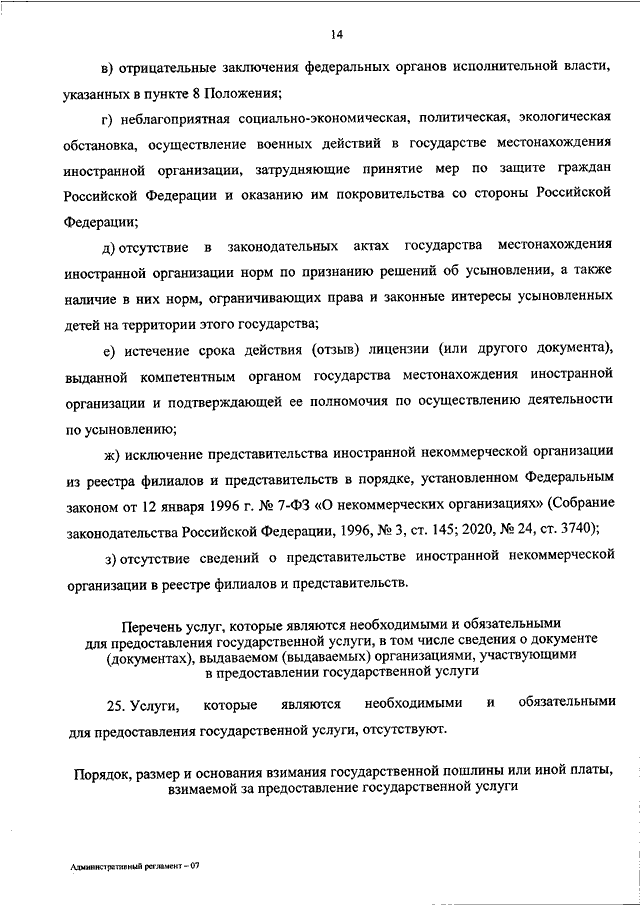 14

в) отрицательные заключения федеральных органов исполнительной власти, указанных в пункте 8 Положения;

г) неблагоприятная социально-экономическая, политическая, экологическая обстановка, осуществление военных действий в государстве местонахождения иностранной организации, затрудняющие принятие мер по защите граждан Российской Федерации и оказанию им покровительства со стороны Российской Федерации;

д) отсутствие в законодательных актах государства местонахождения иностранной организации норм по признанию решений об усыновлении, а также наличие в них норм, ограничивающих права и законные интересы усыновленных детей на территории этого государства;

е) истечение срока действия (отзыв) лицензии (или другого документа), выданной компетентным органом государства местонахождения иностранной организации и подтверждающей ее полномочия по осуществлению деятельности по усыновлению;

ж) исключение представительства иностранной некоммерческой организации из реестра филиалов и представительств в порядке, установленном Федеральным законом от 12 января 1996 г. № 7-ФЗ «О некоммерческих организациях» (Собрание законодательства Российской Федерации, 1996, № 3, ст. 145; 2020, № 24, ст. 3740);

з) отсутствие сведений о представительстве иностранной некоммерческой организации в реестре филиалов и представительств.

Перечень услуг, которые являются необходимыми и обязательными для предоставления государственной услуги, в том числе сведения о документе (документах), выдаваемом (выдаваемых) организациями, участвующими в предоставлении государственной услуги

25. Услуги, которые являются необходимыми и обязательными для предоставления государственной услуги, отсутствуют.

Порядок, размер и основания взимания государственной пошлины или иной платы, взимаемой за предоставление государственной услуги

Административный регламент – 07